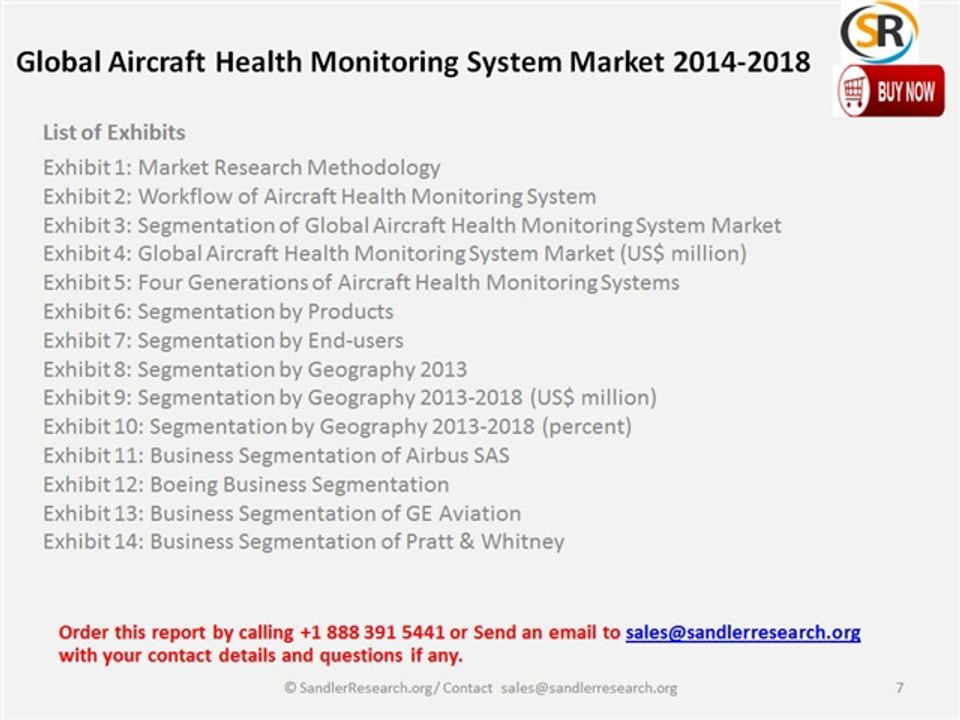 Global Aircraft Health Monitoring System Market 2014-2018

SR

BUY NOW

List of Exhibits
Exhibit 1: Market Research Methodology
Exhibit 2: Workflow of Aircraft Health Monitoring System
Exhibit 3: Segmentation of Global Aircraft Health Monitoring System Market
Exhibit 4: Global Aircraft Health Monitoring System Market (US$ million)
Exhibit 5: Four Generations of Aircraft Health Monitoring Systems
Exhibit 6: Segmentation by Products
Exhibit 7: Segmentation by End-users
Exhibit 8: Segmentation by Geography 2013
Exhibit 9: Segmentation by Geography 2013-2018 (US$ million)
Exhibit 10: Segmentation by Geography 2013-2018 (percent)
Exhibit 11: Business Segmentation of Airbus SAS
Exhibit 12: Boeing Business Segmentation
Exhibit 13: Business Segmentation of GE Aviation
Exhibit 14: Business Segmentation of Pratt & Whitney

Order this report by calling +1 888 391 5441 or Send an email to sales@sandlerresearch.org with your contact details and questions if any.

© SandlerResearch.org / Contact sales@sandlerresearch.org

7